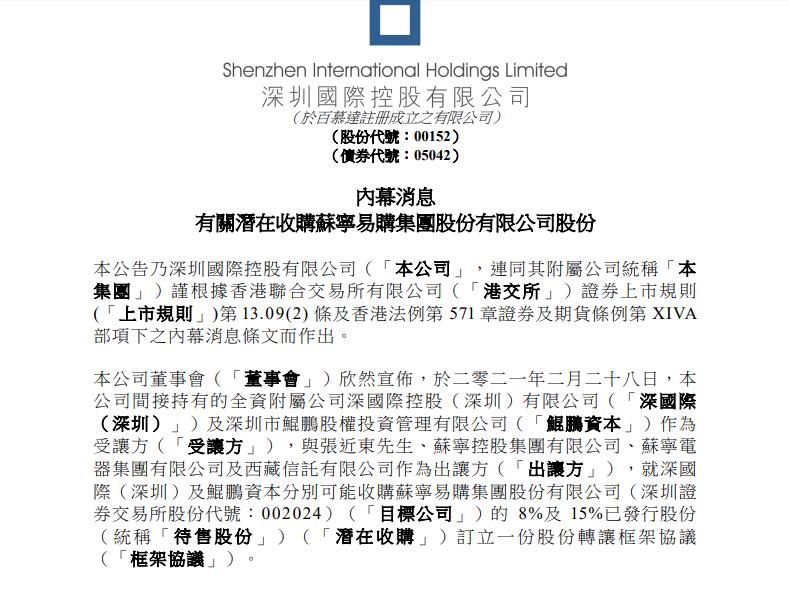 Shenzhen International Holdings Limited
深圳國際控股有限公司
（於百慕達註冊成立之有限公司）
（股份代號：00152）
（債券代號：05042）

內幕消息
有關潛在收購蘇寧易購集團股份有限公司股份

本公告乃深圳國際控股有限公司（「本公司」，連同其附屬公司統稱「本集團」）謹根據香港聯合交易所有限公司（「港交所」）證券上市規則（「上市規則」）第 13.09(2) 條及香港法例第 571 章證券及期貨條例第 XIVA 部項下之內幕消息條文而作出。

本公司董事會（「董事會」）欣然宣佈，於二零二一年二月二十八日，本公司間接持有的全資附屬公司深國際控股（深圳）有限公司（「深國際（深圳）」）及深圳市鯤鵬股權投資管理有限公司（「鯤鵬資本」）作為受讓方（「受讓方」），與張近東先生、蘇寧控股集團有限公司、蘇寧電器集團有限公司及西藏信託有限公司作為出讓方（「出讓方」），就深國際（深圳）及鯤鵬資本分別可能收購蘇寧易購集團股份有限公司（深圳證券交易所股份代號：002024）（「目標公司」）的 8%及 15%已發行股份（統稱「待售股份」）（「潛在收購」）訂立一份股份轉讓框架協議（「框架協議」）。